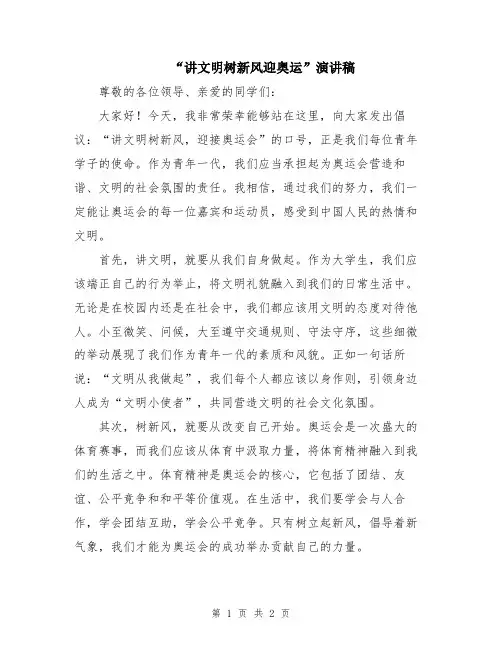 “讲文明树新风迎奥运”演讲稿

尊敬的各位领导、亲爱的同学们:

大家好！今天，我非常荣幸能够站在这里，向大家发出倡议：“讲文明树新风，迎接奥运会”的口号，正是我们每位青年学子的使命。作为青年一代，我们应当承担起为奥运会营造和谐、文明的社会氛围的责任。我相信，通过我们的努力，我们一定能让奥运会的每一位嘉宾和运动员，感受到中国人民的热情和文明。

首先，讲文明，就要从我们自身做起。作为大学生，我们应该端正自己的行为举止，将文明礼貌融入到我们的日常生活中。无论是在校园内还是在社会中，我们都应该用文明的态度对待他人。小至微笑、问候，大至遵守交通规则、守法守序，这些细微的举动展现了我们作为青年一代的素质和风貌。正如一句话所说：“文明从我做起”，我们每个人都应该以身作则，引领身边人成为“文明小使者”，共同营造文明的社会文化氛围。

其次，树新风，就要从改变自己开始。奥运会是一次盛大的体育赛事，而我们应该从体育中汲取力量，将体育精神融入到我们的生活之中。体育精神是奥运会的核心，它包括了团结、友谊、公平竞争和和平等价值观。在生活中，我们要学会与人合作，学会团结互助，学会公平竞争。只有树立起新风，倡导着新气象，我们才能为奥运会的成功举办贡献自己的力量。

第 1 页 共 2 页